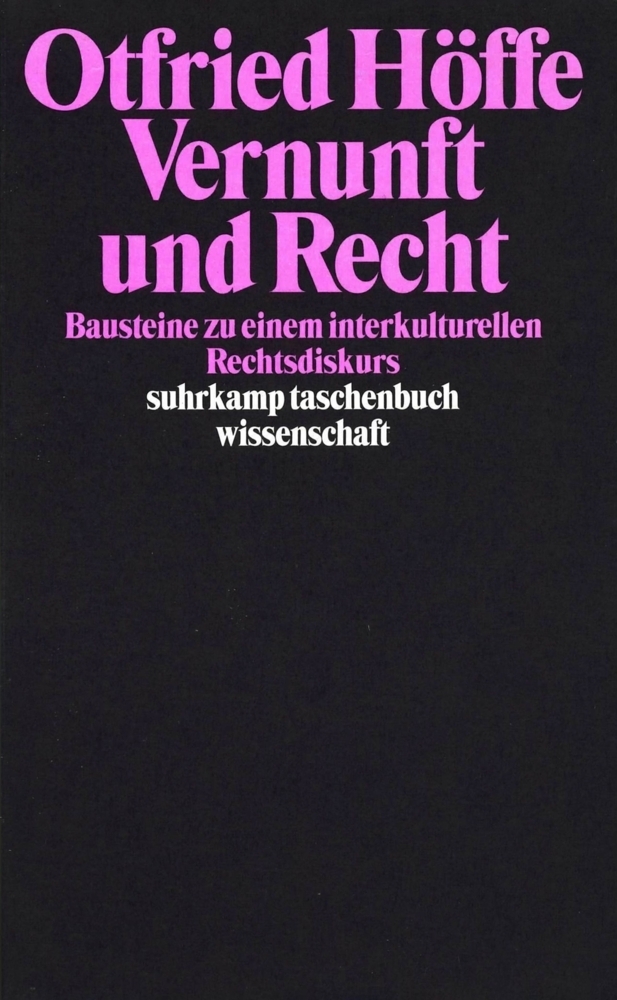 Otfried Höffe
Vernunft und Recht

Bausteine zu einem interkulturellen Rechtsdiskurs

suhrkamp taschenbuch wissenschaft